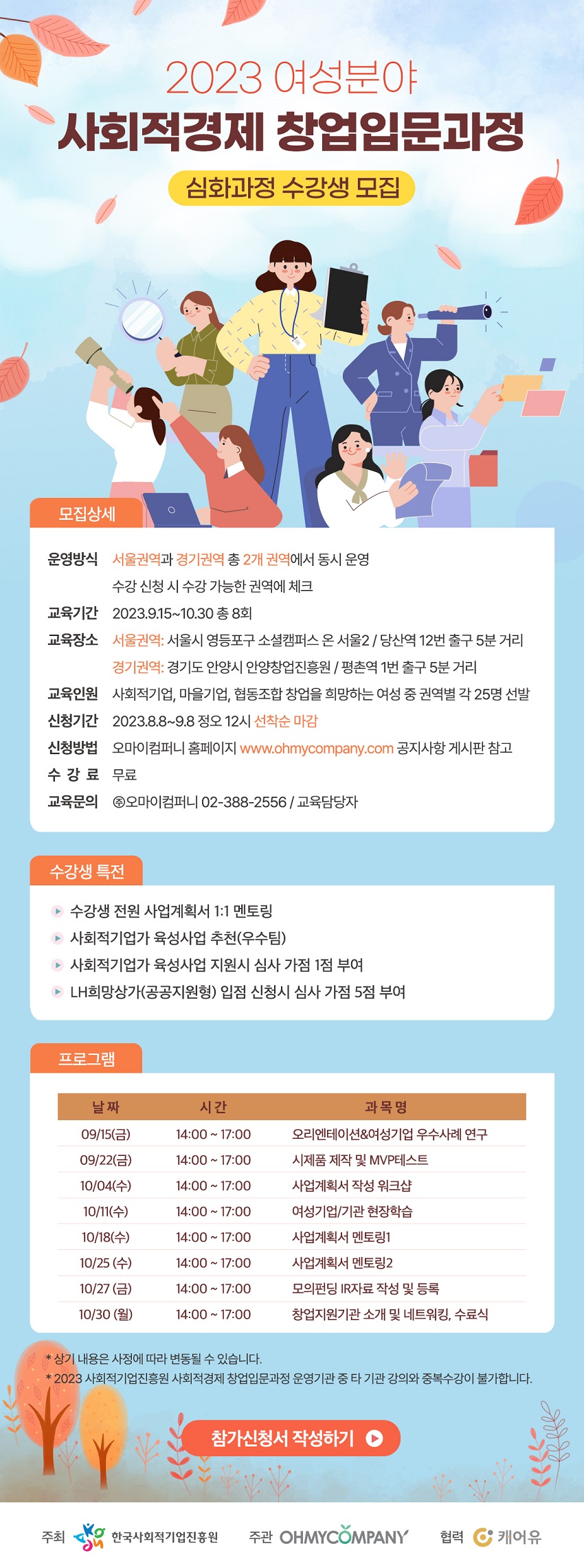 2023 여성분야
사회적경제 창업입문과정
심화과정 수강생 모집

모집상세

운영방식 서울권역과 경기권역 총 2개 권역에서 동시 운영
수강 신청 시 수강 가능한 권역에 체크
교육기간 2023.9.15~10.30 총 8회
교육장소 서울권역: 서울시 영등포구 소셜캠퍼스 온 서울2 / 당산역 12번 출구 5분 거리
경기권역: 경기도 안양시 안양창업진흥원 / 평촌역 1번 출구 5분 거리
교육인원 사회적기업, 마을기업, 협동조합 창업을 희망하는 여성 중 권역별 각 25명 선발
신청기간 2023.8.8~9.8 정오 12시 선착순 마감
신청방법 오마이컴퍼니 홈페이지 www.ohmycompany.com 공지사항 게시판 참고
수 강 료 무료
교육문의 ㈜오마이컴퍼니 02-388-2556 / 교육담당자

수강생 특전

수강생 전원 사업계획서 1:1 멘토링
사회적기업가 육성사업 추천(우수팀)
사회적기업가 육성사업 지원시 심사 가점 1점 부여
LH희망상가(공공지원형) 입점 신청시 심사 가점 5점 부여

프로그램

| 날 짜 | 시 간 | 과 목 명 |
|---|---|---|
| 09/15(금) | 14:00 ~ 17:00 | 오리엔테이션&여성기업 우수사례 연구 |
| 09/22(금) | 14:00 ~ 17:00 | 시제품 제작 및 MVP테스트 |
| 10/04(수) | 14:00 ~ 17:00 | 사업계획서 작성 워크샵 |
| 10/11(수) | 14:00 ~ 17:00 | 여성기업/기관 현장학습 |
| 10/18(수) | 14:00 ~ 17:00 | 사업계획서 멘토링1 |
| 10/25 (수) | 14:00 ~ 17:00 | 사업계획서 멘토링2 |
| 10/27 (금) | 14:00 ~ 17:00 | 모의펀딩 IR자료 작성 및 등록 |
| 10/30 (월) | 14:00 ~ 17:00 | 창업지원기관 소개 및 네트워킹, 수료식 |

* 상기 내용은 사정에 따라 변동될 수 있습니다.
* 2023 사회적기업진흥원 사회적경제 창업입문과정 운영기관 중 타 기관 강의와 중복수강이 불가합니다.

참가신청서 작성하기

주최 한국사회적기업진흥원 주관 OHMYCOMPANY 협력 케어유